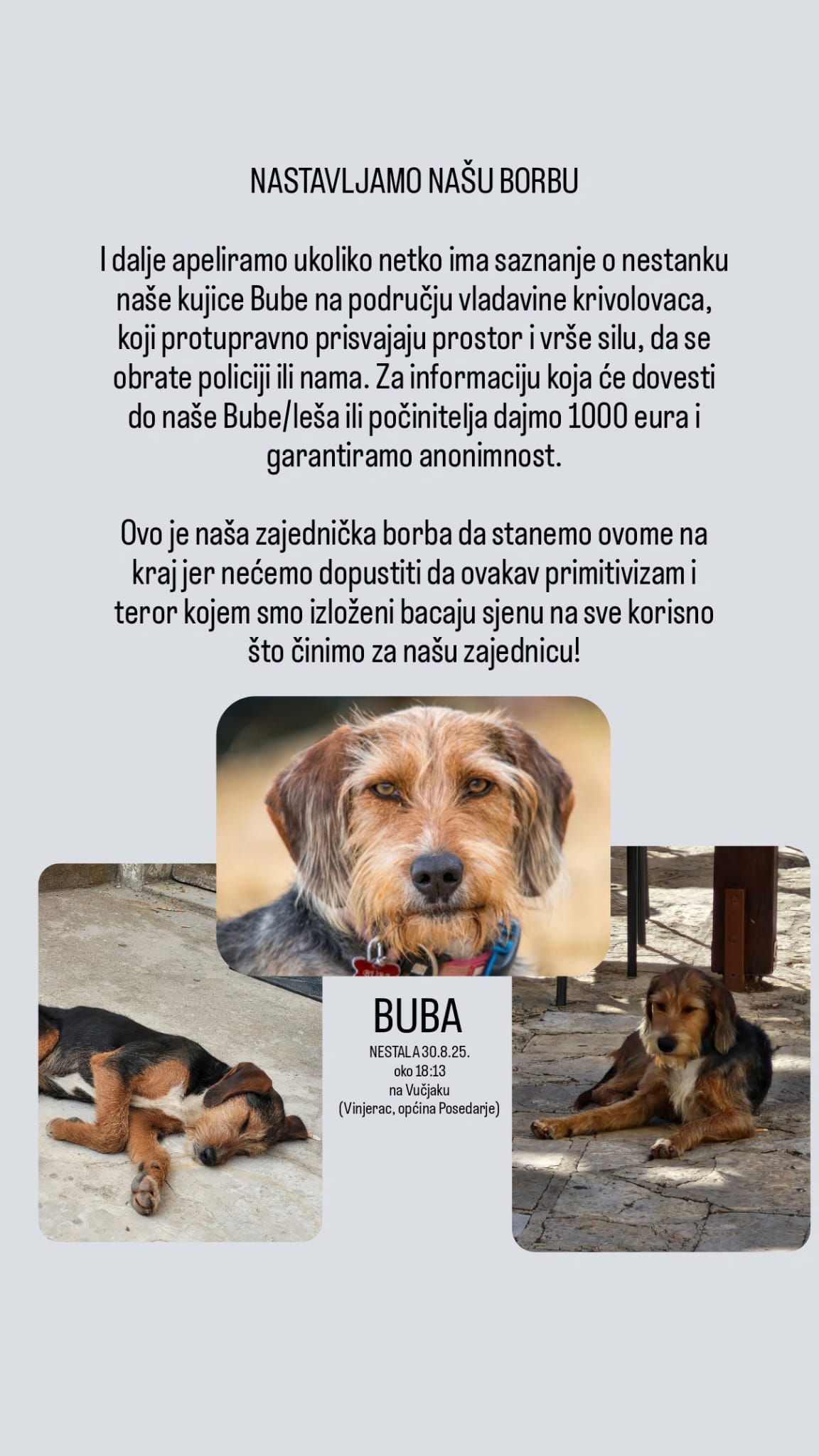 NASTAVLJAMO NAŠU BORBU

I dalje apeliramo ukoliko netko ima saznanje o nestanku naše kujice Bube na području vladavine krivolovaca, koji protupravno prisvajaju prostor i vrše silu, da se obrate policiji ili nama. Za informaciju koja će dovesti do naše Bube/leša ili počinitelja dajmo 1000 eura i garantiramo anonimnost.

Ovo je naša zajednička borba da stanemo ovome na kraj jer nećemo dopustiti da ovakav primitivizam i teror kojem smo izloženi bacaju sjenu na sve korisno što činimo za našu zajednicu!

BUBA
NESTALA 30.8.25.
oko 18:13
na Vučjaku
(Vinjerac, općina Posedarje)